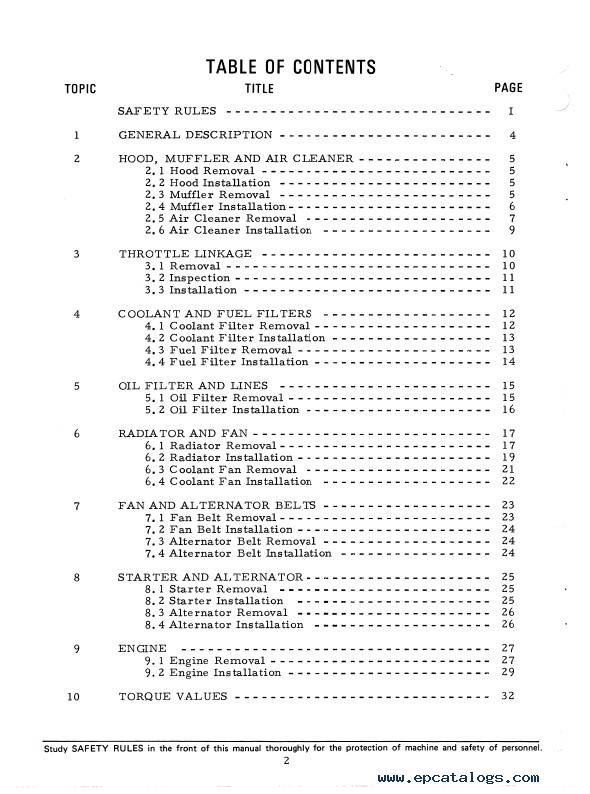 TABLE OF CONTENTS

| TOPIC | TITLE | PAGE |
|---|---|---|
| | SAFETY RULES | I |
| 1 | GENERAL DESCRIPTION | 4 |
| 2 | HOOD, MUFFLER AND AIR CLEANER | 5 |
| | 2.1 Hood Removal | 5 |
| | 2.2 Hood Installation | 5 |
| | 2.3 Muffler Removal | 5 |
| | 2.4 Muffler Installation | 6 |
| | 2.5 Air Cleaner Removal | 7 |
| | 2.6 Air Cleaner Installation | 9 |
| 3 | THROTTLE LINKAGE | 10 |
| | 3.1 Removal | 10 |
| | 3.2 Inspection | 11 |
| | 3.3 Installation | 11 |
| 4 | COOLANT AND FUEL FILTERS | 12 |
| | 4.1 Coolant Filter Removal | 12 |
| | 4.2 Coolant Filter Installation | 13 |
| | 4.3 Fuel Filter Removal | 13 |
| | 4.4 Fuel Filter Installation | 14 |
| 5 | OIL FILTER AND LINES | 15 |
| | 5.1 Oil Filter Removal | 15 |
| | 5.2 Oil Filter Installation | 16 |
| 6 | RADIATOR AND FAN | 17 |
| | 6.1 Radiator Removal | 17 |
| | 6.2 Radiator Installation | 19 |
| | 6.3 Coolant Fan Removal | 21 |
| | 6.4 Coolant Fan Installation | 22 |
| 7 | FAN AND ALTERNATOR BELTS | 23 |
| | 7.1 Fan Belt Removal | 23 |
| | 7.2 Fan Belt Installation | 24 |
| | 7.3 Alternator Belt Removal | 24 |
| | 7.4 Alternator Belt Installation | 24 |
| 8 | STARTER AND ALTERNATOR | 25 |
| | 8.1 Starter Removal | 25 |
| | 8.2 Starter Installation | 25 |
| | 8.3 Alternator Removal | 26 |
| | 8.4 Alternator Installation | 26 |
| 9 | ENGINE | 27 |
| | 9.1 Engine Removal | 27 |
| | 9.2 Engine Installation | 29 |
| 10 | TORQUE VALUES | 32 |

Study SAFETY RULES in the front of this manual thoroughly for the protection of machine and safety of personnel.

2

www.epcatalogs.com